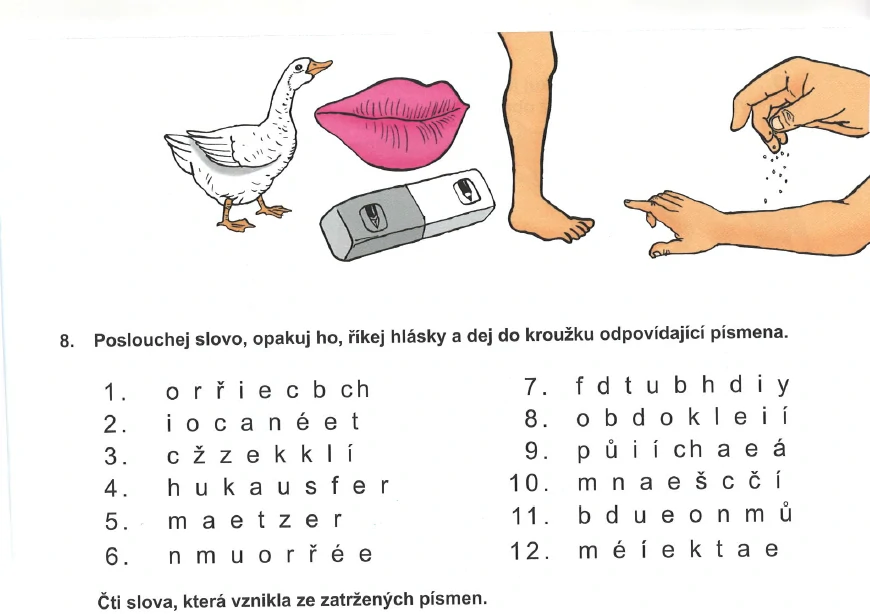 8. Poslouchej slovo, opakuj ho, říkej hlásky a dej do kroužku odpovídající písmena.

1. o r ř i e c b ch
2. i o c a n é e t
3. c ž z e k k l í
4. h u k a u s f e r
5. m a e t z e r
6. n m u o r ř é e

7. f d t u b h d i y
8. o b d o k l e i í
9. p ů i í ch a e á
10. m n a e š c č í
11. b d u e o n m ů
12. m é í e k t a e

Čti slova, která vznikla ze zatržených písmen.